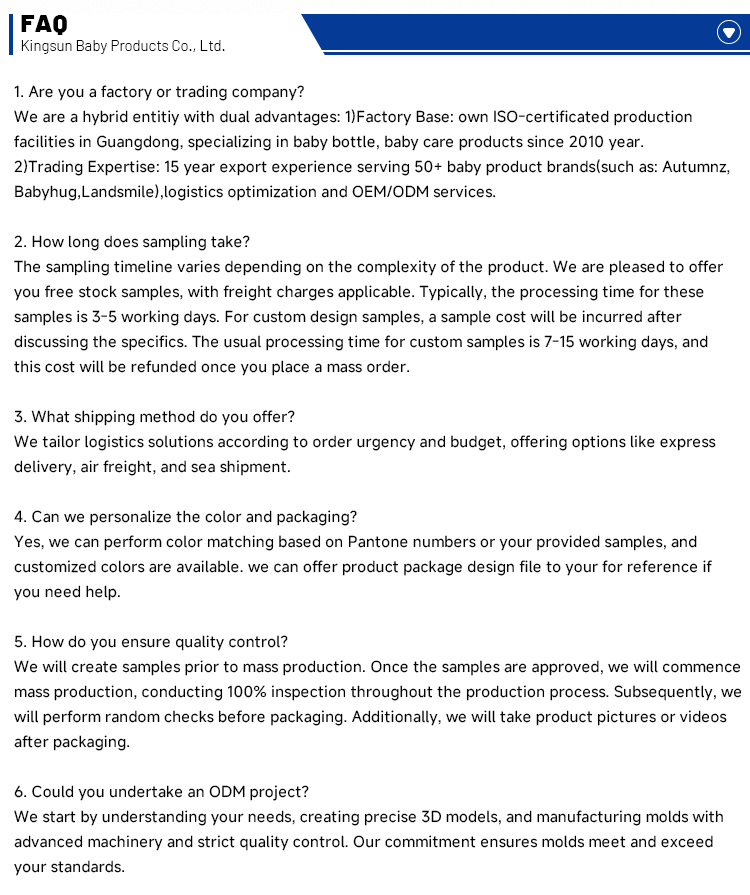 FAQ
Kingsun Baby Products Co., Ltd.

1. Are you a factory or trading company?
We are a hybrid entitiy with dual advantages: 1)Factory Base: own ISO-certificated production facilities in Guangdong, specializing in baby bottle, baby care products since 2010 year.
2)Trading Expertise: 15 year export experience serving 50+ baby product brands(such as: Autumnz, Babyhug,Landsmile),logistics optimization and OEM/ODM services.

2. How long does sampling take?
The sampling timeline varies depending on the complexity of the product. We are pleased to offer you free stock samples, with freight charges applicable. Typically, the processing time for these samples is 3-5 working days. For custom design samples, a sample cost will be incurred after discussing the specifics. The usual processing time for custom samples is 7-15 working days, and this cost will be refunded once you place a mass order.

3. What shipping method do you offer?
We tailor logistics solutions according to order urgency and budget, offering options like express delivery, air freight, and sea shipment.

4. Can we personalize the color and packaging?
Yes, we can perform color matching based on Pantone numbers or your provided samples, and customized colors are available. we can offer product package design file to your for reference if you need help.

5. How do you ensure quality control?
We will create samples prior to mass production. Once the samples are approved, we will commence mass production, conducting 100% inspection throughout the production process. Subsequently, we will perform random checks before packaging. Additionally, we will take product pictures or videos after packaging.

6. Could you undertake an ODM project?
We start by understanding your needs, creating precise 3D models, and manufacturing molds with advanced machinery and strict quality control. Our commitment ensures molds meet and exceed your standards.